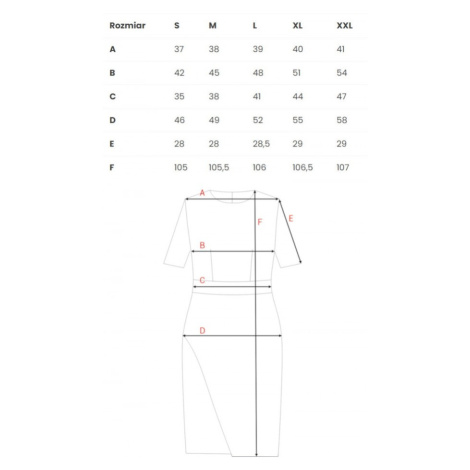 | Rozmiar | S | M | L | XL | XXL |
|---|---|---|---|---|---|
| A | 37 | 38 | 39 | 40 | 41 |
| B | 42 | 45 | 48 | 51 | 54 |
| C | 35 | 38 | 41 | 44 | 47 |
| D | 46 | 49 | 52 | 55 | 58 |
| E | 28 | 28 | 28,5 | 29 | 29 |
| F | 105 | 105,5 | 106 | 106,5 | 107 |

A
F
E
B
C
D